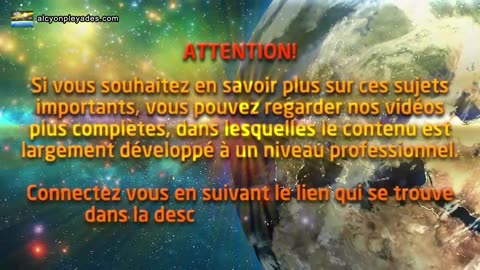 alcyonpleyades.com

ATTENTION!

Si vous souhaitez en savoir plus sur ces sujets importants, vous pouvez regarder nos vidéos plus complètes, dans lesquelles le contenu est largement développé à un niveau professionnel.

Connectez vous en suivant le lien qui se trouve dans la desc